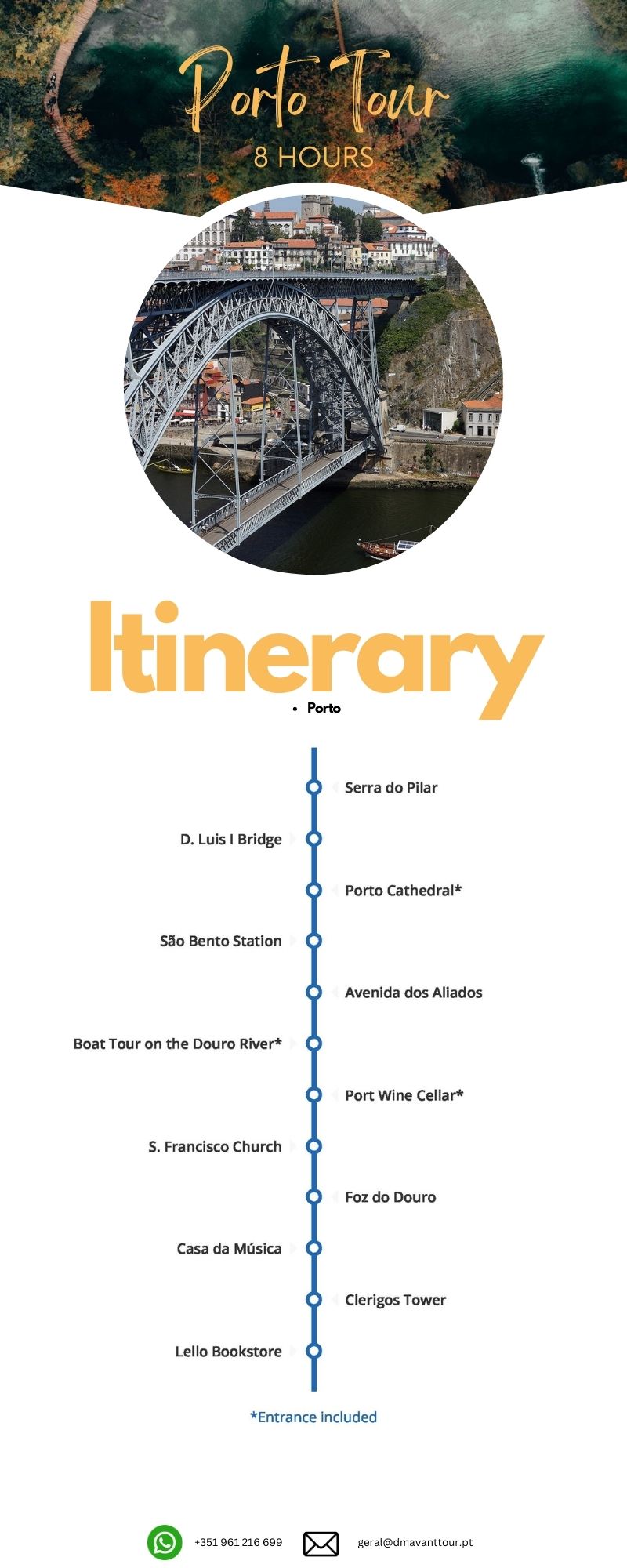 Porto Tour

8 HOURS

Itinerary

• Porto

Serra do Pilar

D. Luis I Bridge

Porto Cathedral*

São Bento Station

Avenida dos Aliados

Boat Tour on the Douro River*

Port Wine Cellar*

S. Francisco Church

Foz do Douro

Casa da Música

Clerigos Tower

Lello Bookstore

*Entrance included

+351 961 216 699

geral@dmavanttour.pt